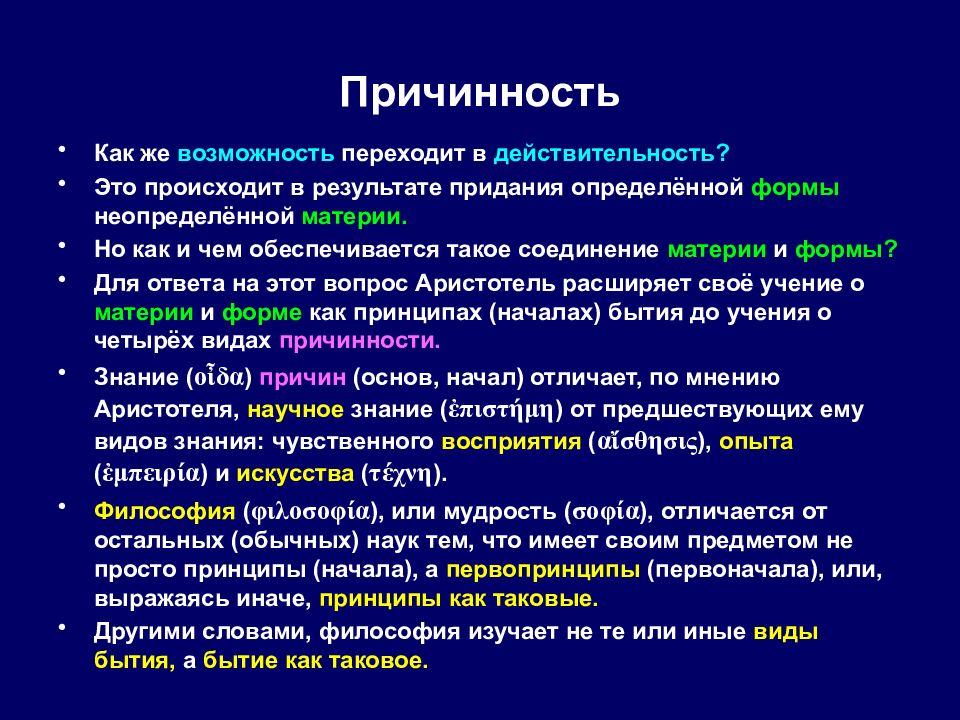 Причинность

• Как же возможность переходит в действительность?
• Это происходит в результате придания определённой формы неопределённой материи.
• Но как и чем обеспечивается такое соединение материи и формы?
• Для ответа на этот вопрос Аристотель расширяет своё учение о материи и форме как принципах (началах) бытия до учения о четырёх видах причинности.
• Знание (οἶδα) причин (основ, начал) отличает, по мнению Аристотеля, научное знание (ἐπιστήμη) от предшествующих ему видов знания: чувственного восприятия (αἴσθησις), опыта (ἐμπειρία) и искусства (τέχνη).
• Философия (φιλοσοφία), или мудрость (σοφία), отличается от остальных (обычных) наук тем, что имеет своим предметом не просто принципы (начала), а первопринципы (первоначала), или, выражаясь иначе, принципы как таковые.
• Другими словами, философия изучает не те или иные виды бытия, а бытие как таковое.